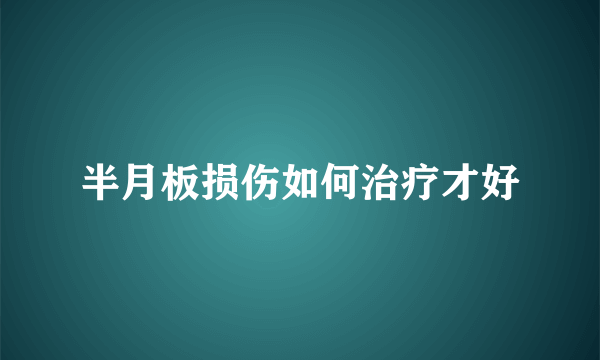 半月板损伤如何治疗才好